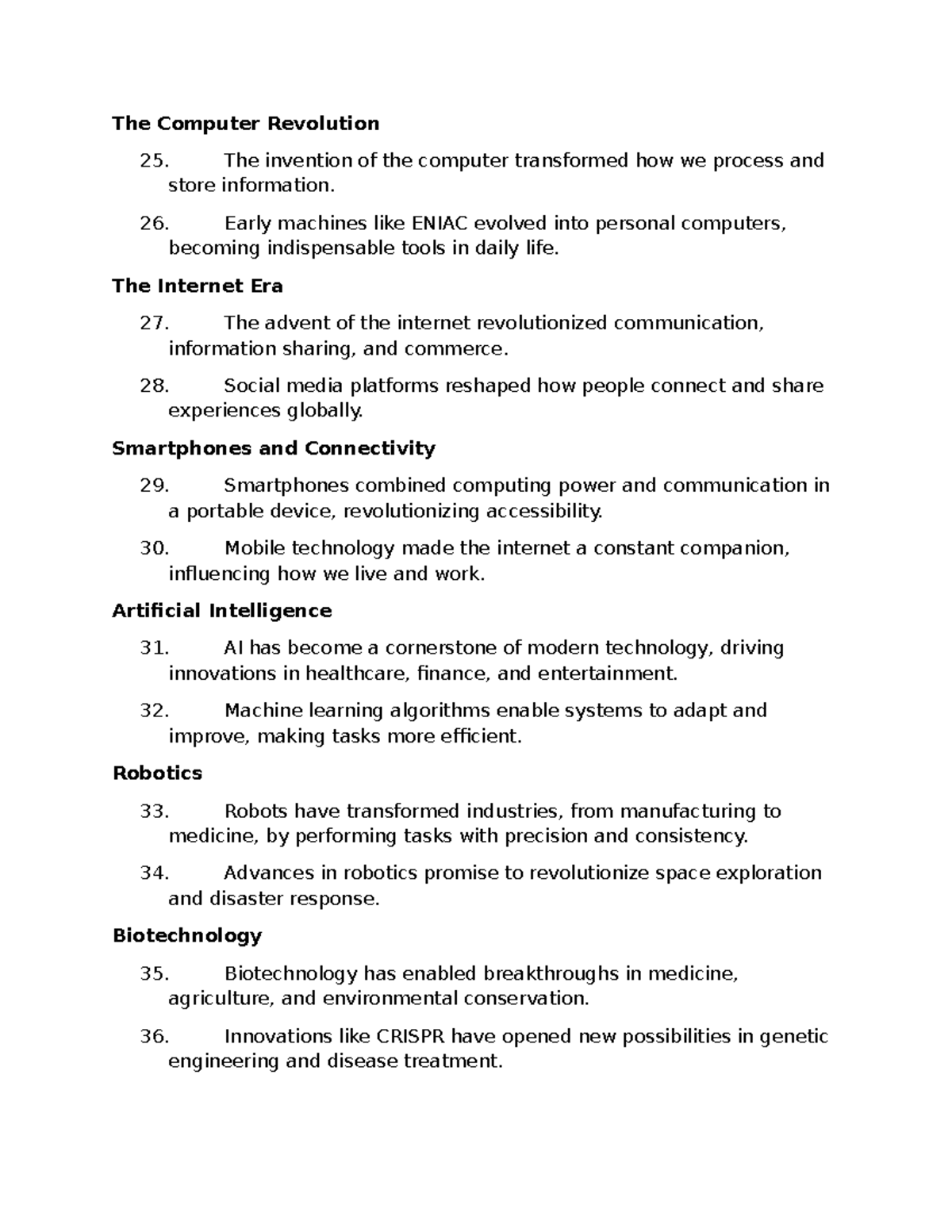 The Computer Revolution

25. The invention of the computer transformed how we process and store information.

26. Early machines like ENIAC evolved into personal computers, becoming indispensable tools in daily life.

The Internet Era

27. The advent of the internet revolutionized communication, information sharing, and commerce.

28. Social media platforms reshaped how people connect and share experiences globally.

Smartphones and Connectivity

29. Smartphones combined computing power and communication in a portable device, revolutionizing accessibility.

30. Mobile technology made the internet a constant companion, influencing how we live and work.

Artificial Intelligence

31. AI has become a cornerstone of modern technology, driving innovations in healthcare, finance, and entertainment.

32. Machine learning algorithms enable systems to adapt and improve, making tasks more efficient.

Robotics

33. Robots have transformed industries, from manufacturing to medicine, by performing tasks with precision and consistency.

34. Advances in robotics promise to revolutionize space exploration and disaster response.

Biotechnology

35. Biotechnology has enabled breakthroughs in medicine, agriculture, and environmental conservation.

36. Innovations like CRISPR have opened new possibilities in genetic engineering and disease treatment.